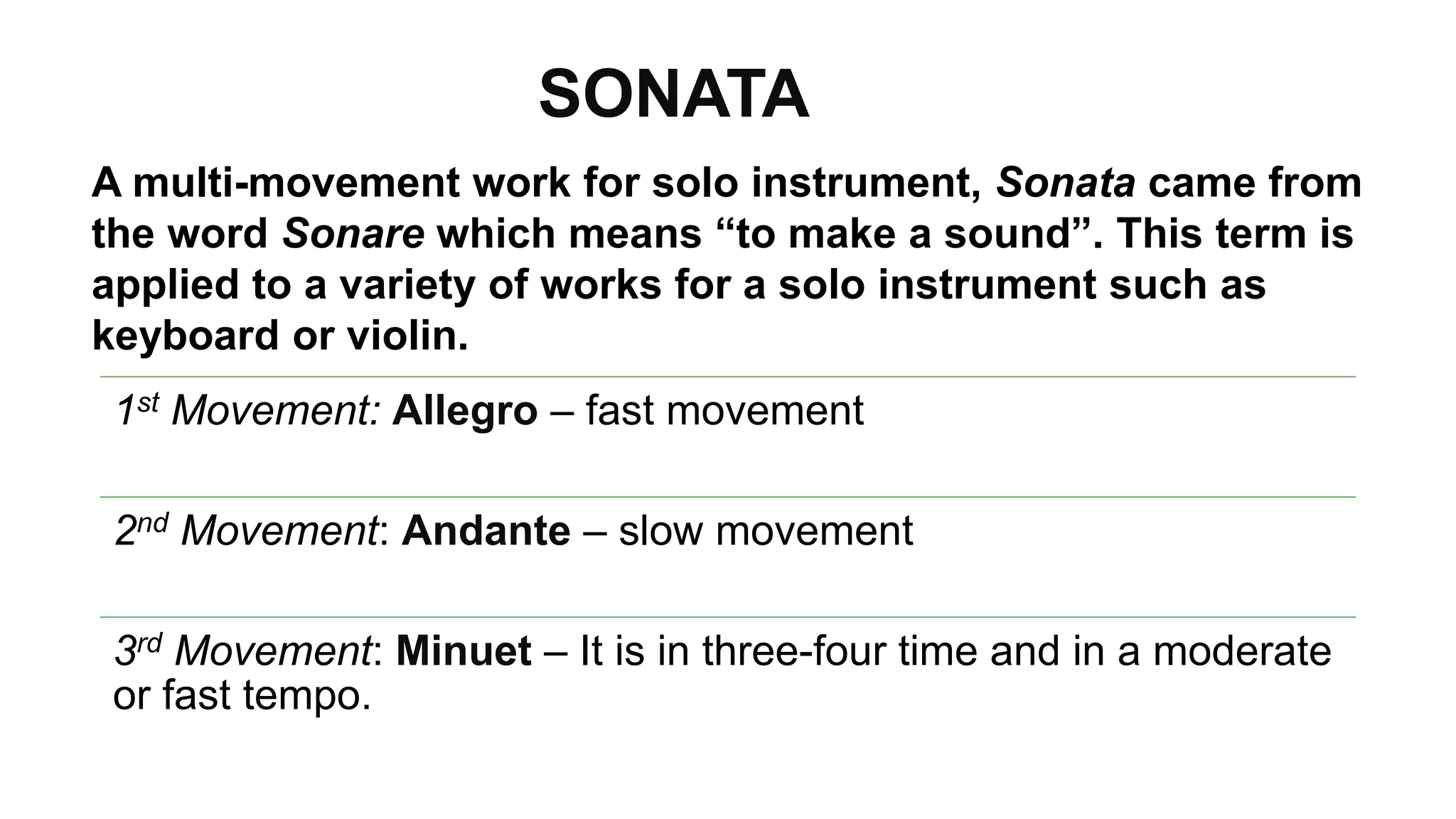 SONATA

A multi-movement work for solo instrument, Sonata came from the word Sonare which means “to make a sound”. This term is applied to a variety of works for a solo instrument such as keyboard or violin.

1st Movement: Allegro – fast movement

2nd Movement: Andante – slow movement

3rd Movement: Minuet – It is in three-four time and in a moderate or fast tempo.